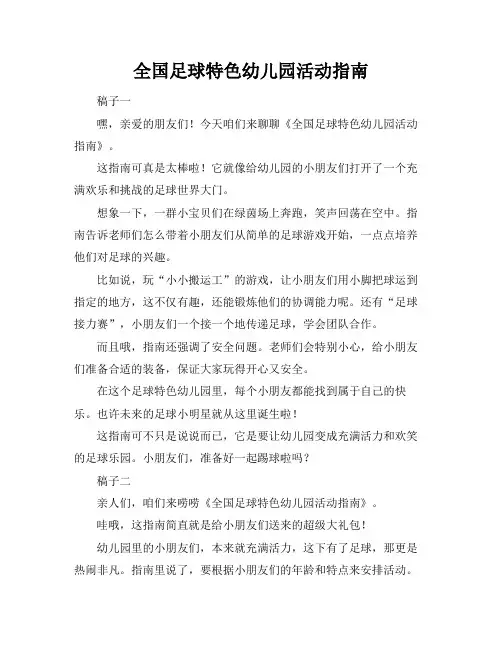 全国足球特色幼儿园活动指南

稿子一

嘿，亲爱的朋友们！今天咱们来聊聊《全国足球特色幼儿园活动指南》。

这指南可真是太棒啦！它就像给幼儿园的小朋友们打开了一个充满欢乐和挑战的足球世界大门。

想象一下，一群小宝贝们在绿茵场上奔跑，笑声回荡在空中。指南告诉老师们怎么带着小朋友们从简单的足球游戏开始，一点点培养他们对足球的兴趣。

比如说，玩“小小搬运工”的游戏，让小朋友们用小脚把球运到指定的地方，这不仅有趣，还能锻炼他们的协调能力呢。还有“足球接力赛”，小朋友们一个接一个地传递足球，学会团队合作。

而且哦，指南还强调了安全问题。老师们会特别小心，给小朋友们准备合适的装备，保证大家玩得开心又安全。

在这个足球特色幼儿园里，每个小朋友都能找到属于自己的快乐。也许未来的足球小明星就从这里诞生啦！

这指南可不只是说说而已，它是要让幼儿园变成充满活力和欢笑的足球乐园。小朋友们，准备好一起踢球啦吗？

稿子二

亲人们，咱们来唠唠《全国足球特色幼儿园活动指南》。

哇哦，这指南简直就是给小朋友们送来的超级大礼包！

幼儿园里的小朋友们，本来就充满活力，这下有了足球，那更是热闹非凡。指南里说了，要根据小朋友们的年龄和特点来安排活动。